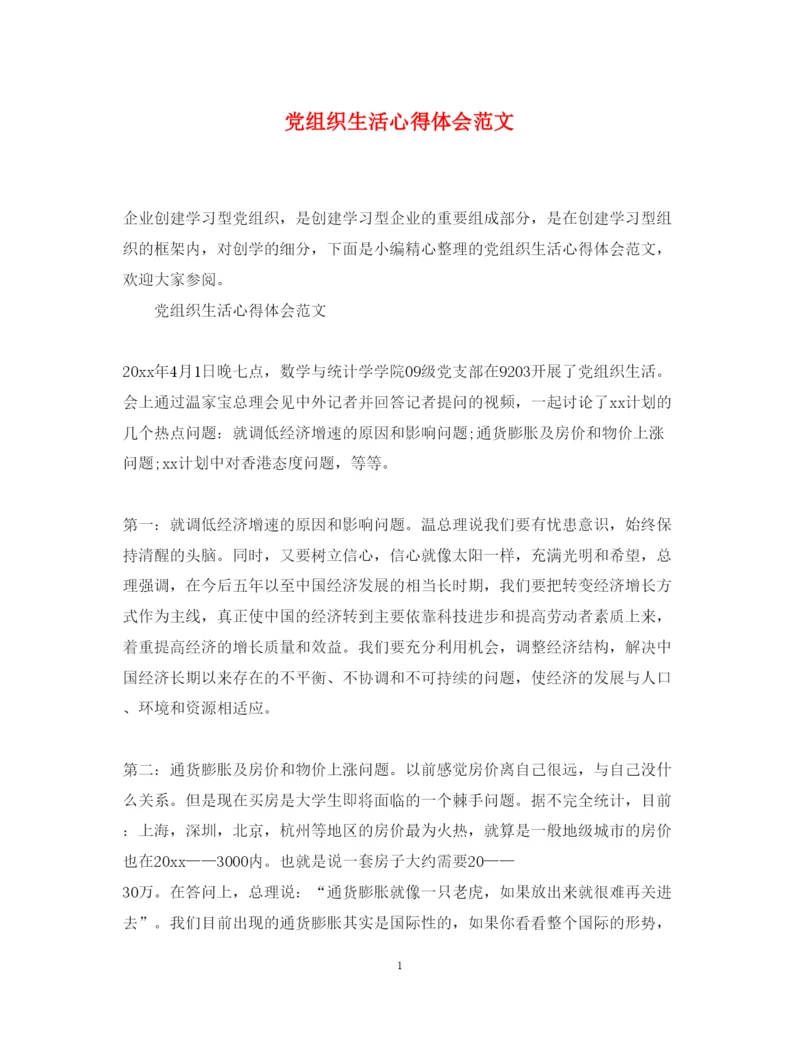 党组织生活心得体会范文

企业创建学习型党组织，是创建学习型企业的重要组成部分，是在创建学习型组织的框架内，对创学的细分，下面是小编精心整理的党组织生活心得体会范文，欢迎大家参阅。

党组织生活心得体会范文

20xx年4月1日晚七点，数学与统计学学院09级党支部在9203开展了党组织生活。会上通过温家宝总理会见中外记者并回答记者提问的视频，一起讨论了xx计划的几个热点问题：就调低经济增速的原因和影响问题;通货膨胀及房价和物价上涨问题;xx计划中对香港态度问题，等等。

第一：就调低经济增速的原因和影响问题。温总理说我们要有忧患意识，始终保持清醒的头脑。同时，又要树立信心，信心就像太阳一样，充满光明和希望，总理强调，在今后五年以至中国经济发展的相当长时期，我们要把转变经济增长方式作为主线，真正使中国的经济转到主要依靠科技进步和提高劳动者素质上来，着重提高经济的增长质量和效益。我们要充分利用机会，调整经济结构，解决中国经济长期以来存在的不平衡、不协调和不可持续的问题，使经济的发展与人口、环境和资源相适应。

第二：通货膨胀及房价和物价上涨问题。以前感觉房价离自己很远，与自己没什么关系。但是现在买房是大学生即将面临的一个棘手问题。据不完全统计，目前：上海，深圳，北京，杭州等地区的房价最为火热，就算是一般地级城市的房价也在20xx——3000内。也就是说一套房子大约需要20——30万。在答问上，总理说：“通货膨胀就像一只老虎，如果放出来就很难再关进去”。我们目前出现的通货膨胀其实是国际性的，如果你看看整个国际的形势，

1